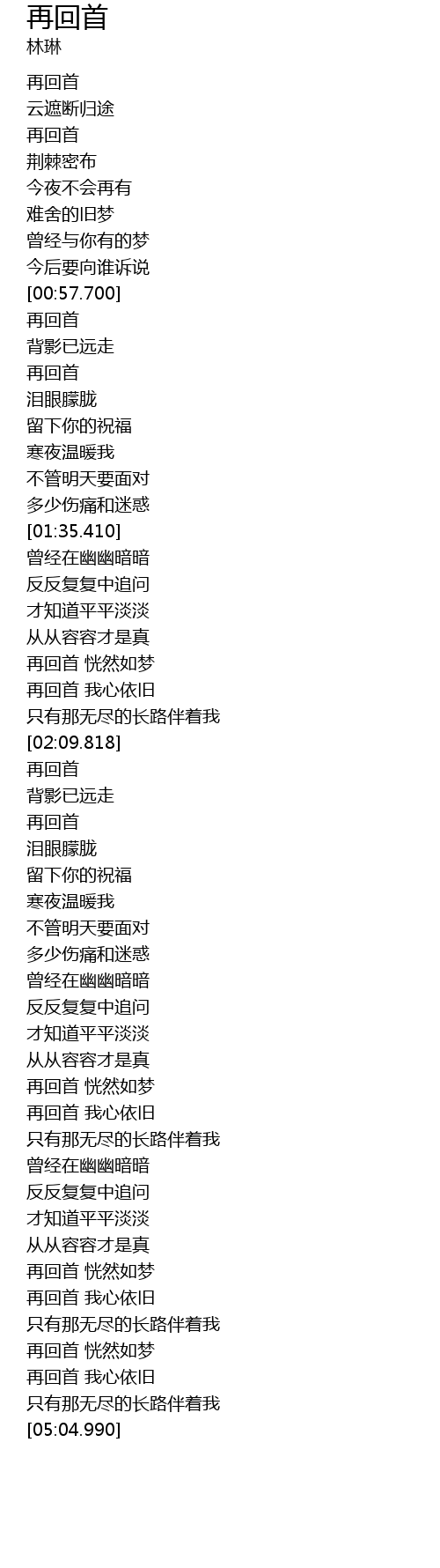 再回首
林琳

再回首
云遮断归途
再回首
荆棘密布
今夜不会再有
难舍的旧梦
曾经与你有的梦
今后要向谁诉说
[00:57.700]
再回首
背影已远走
再回首
泪眼朦胧
留下你的祝福
寒夜温暖我
不管明天要面对
多少伤痛和迷惑
[01:35.410]
曾经在幽幽暗暗
反反复复中追问
才知道平平淡淡
从从容容才是真
再回首 恍然如梦
再回首 我心依旧
只有那无尽的长路伴着我
[02:09.818]
再回首
背影已远走
再回首
泪眼朦胧
留下你的祝福
寒夜温暖我
不管明天要面对
多少伤痛和迷惑
曾经在幽幽暗暗
反反复复中追问
才知道平平淡淡
从从容容才是真
再回首 恍然如梦
再回首 我心依旧
只有那无尽的长路伴着我
曾经在幽幽暗暗
反反复复中追问
才知道平平淡淡
从从容容才是真
再回首 恍然如梦
再回首 我心依旧
只有那无尽的长路伴着我
再回首 恍然如梦
再回首 我心依旧
只有那无尽的长路伴着我
[05:04.990]